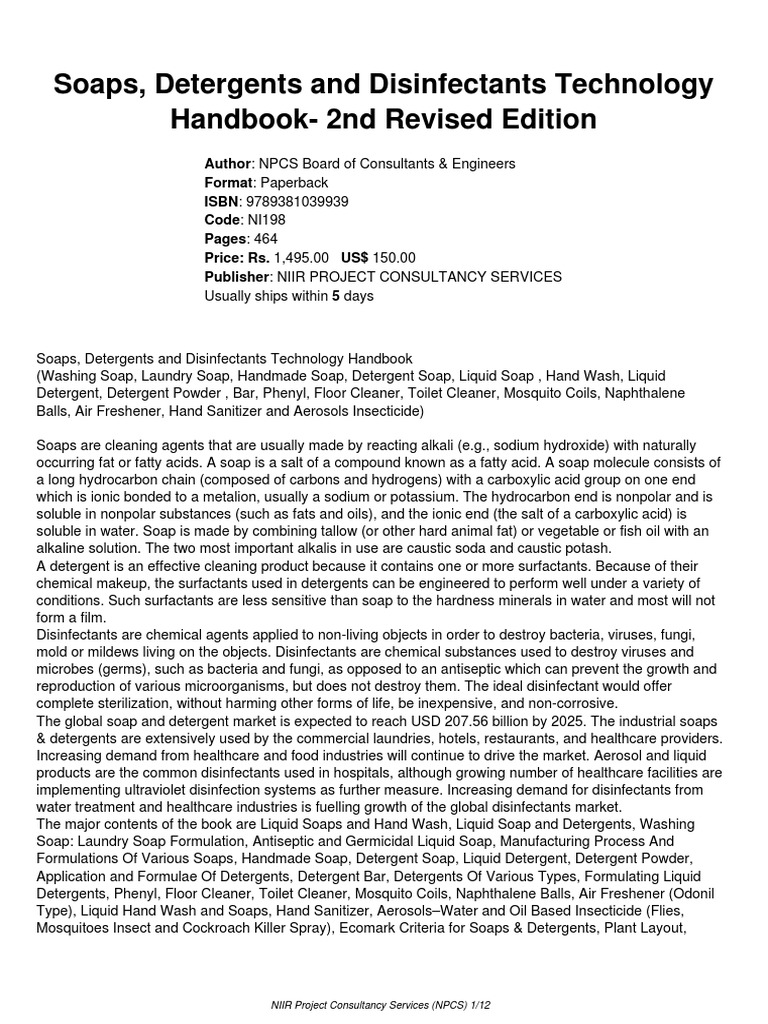 Soaps, Detergents and Disinfectants Technology Handbook- 2nd Revised Edition

Author: NPCS Board of Consultants & Engineers
Format: Paperback
ISBN: 9789381039939
Code: NI198
Pages: 464
Price: Rs. 1,495.00 US$ 150.00
Publisher: NIIR PROJECT CONSULTANCY SERVICES
Usually ships within 5 days

Soaps, Detergents and Disinfectants Technology Handbook
(Washing Soap, Laundry Soap, Handmade Soap, Detergent Soap, Liquid Soap , Hand Wash, Liquid Detergent, Detergent Powder , Bar, Phenyl, Floor Cleaner, Toilet Cleaner, Mosquito Coils, Naphthalene Balls, Air Freshener, Hand Sanitizer and Aerosols Insecticide)

Soaps are cleaning agents that are usually made by reacting alkali (e.g., sodium hydroxide) with naturally occurring fat or fatty acids. A soap is a salt of a compound known as a fatty acid. A soap molecule consists of a long hydrocarbon chain (composed of carbons and hydrogens) with a carboxylic acid group on one end which is ionic bonded to a metalion, usually a sodium or potassium. The hydrocarbon end is nonpolar and is soluble in nonpolar substances (such as fats and oils), and the ionic end (the salt of a carboxylic acid) is soluble in water. Soap is made by combining tallow (or other hard animal fat) or vegetable or fish oil with an alkaline solution. The two most important alkalis in use are caustic soda and caustic potash.
A detergent is an effective cleaning product because it contains one or more surfactants. Because of their chemical makeup, the surfactants used in detergents can be engineered to perform well under a variety of conditions. Such surfactants are less sensitive than soap to the hardness minerals in water and most will not form a film.
Disinfectants are chemical agents applied to non-living objects in order to destroy bacteria, viruses, fungi, mold or mildews living on the objects. Disinfectants are chemical substances used to destroy viruses and microbes (germs), such as bacteria and fungi, as opposed to an antiseptic which can prevent the growth and reproduction of various microorganisms, but does not destroy them. The ideal disinfectant would offer complete sterilization, without harming other forms of life, be inexpensive, and non-corrosive.
The global soap and detergent market is expected to reach USD 207.56 billion by 2025. The industrial soaps & detergents are extensively used by the commercial laundries, hotels, restaurants, and healthcare providers. Increasing demand from healthcare and food industries will continue to drive the market. Aerosol and liquid products are the common disinfectants used in hospitals, although growing number of healthcare facilities are implementing ultraviolet disinfection systems as further measure. Increasing demand for disinfectants from water treatment and healthcare industries is fuelling growth of the global disinfectants market.
The major contents of the book are Liquid Soaps and Hand Wash, Liquid Soap and Detergents, Washing Soap: Laundry Soap Formulation, Antiseptic and Germicidal Liquid Soap, Manufacturing Process And Formulations Of Various Soaps, Handmade Soap, Detergent Soap, Liquid Detergent, Detergent Powder, Application and Formulae Of Detergents, Detergent Bar, Detergents Of Various Types, Formulating Liquid Detergents, Phenyl, Floor Cleaner, Toilet Cleaner, Mosquito Coils, Naphthalene Balls, Air Freshener (Odonil Type), Liquid Hand Wash and Soaps, Hand Sanitizer, Aerosols–Water and Oil Based Insecticide (Flies, Mosquitoes Insect and Cockroach Killer Spray), Ecomark Criteria for Soaps & Detergents, Plant Layout,

NIIR Project Consultancy Services (NPCS) 1/12